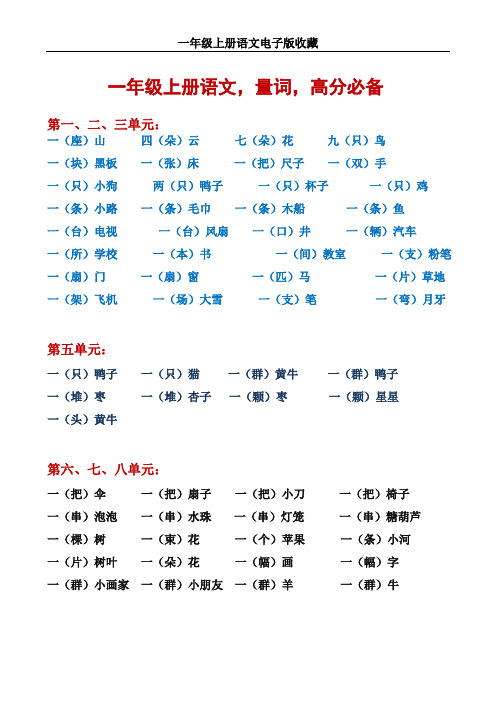 一年级上册语文电子版收藏

一年级上册语文，量词，高分必备

第一、二、三单元：

一（座）山　四（朵）云　七（朵）花　九（只）鸟
一（块）黑板　一（张）床　一（把）尺子　一（双）手
一（只）小狗　两（只）鸭子　一（只）杯子　一（只）鸡
一（条）小路　一（条）毛巾　一（条）木船　一（条）鱼
一（台）电视　一（台）风扇　一（口）井　一（辆）汽车
一（所）学校　一（本）书　一（间）教室　一（支）粉笔
一（扇）门　一（扇）窗　一（匹）马　一（片）草地
一（架）飞机　一（场）大雪　一（支）笔　一（弯）月牙

第五单元：

一（只）鸭子　一（只）猫　一（群）黄牛　一（群）鸭子
一（堆）枣　一（堆）杏子　一（颗）枣　一（颗）星星
一（头）黄牛

第六、七、八单元：

一（把）伞　一（把）扇子　一（把）小刀　一（把）椅子
一（串）泡泡　一（串）水珠　一（串）灯笼　一（串）糖葫芦
一（棵）树　一（束）花　一（个）苹果　一（条）小河
一（片）树叶　一（朵）花　一（幅）画　一（幅）字
一（群）小画家　一（群）小朋友　一（群）羊　一（群）牛